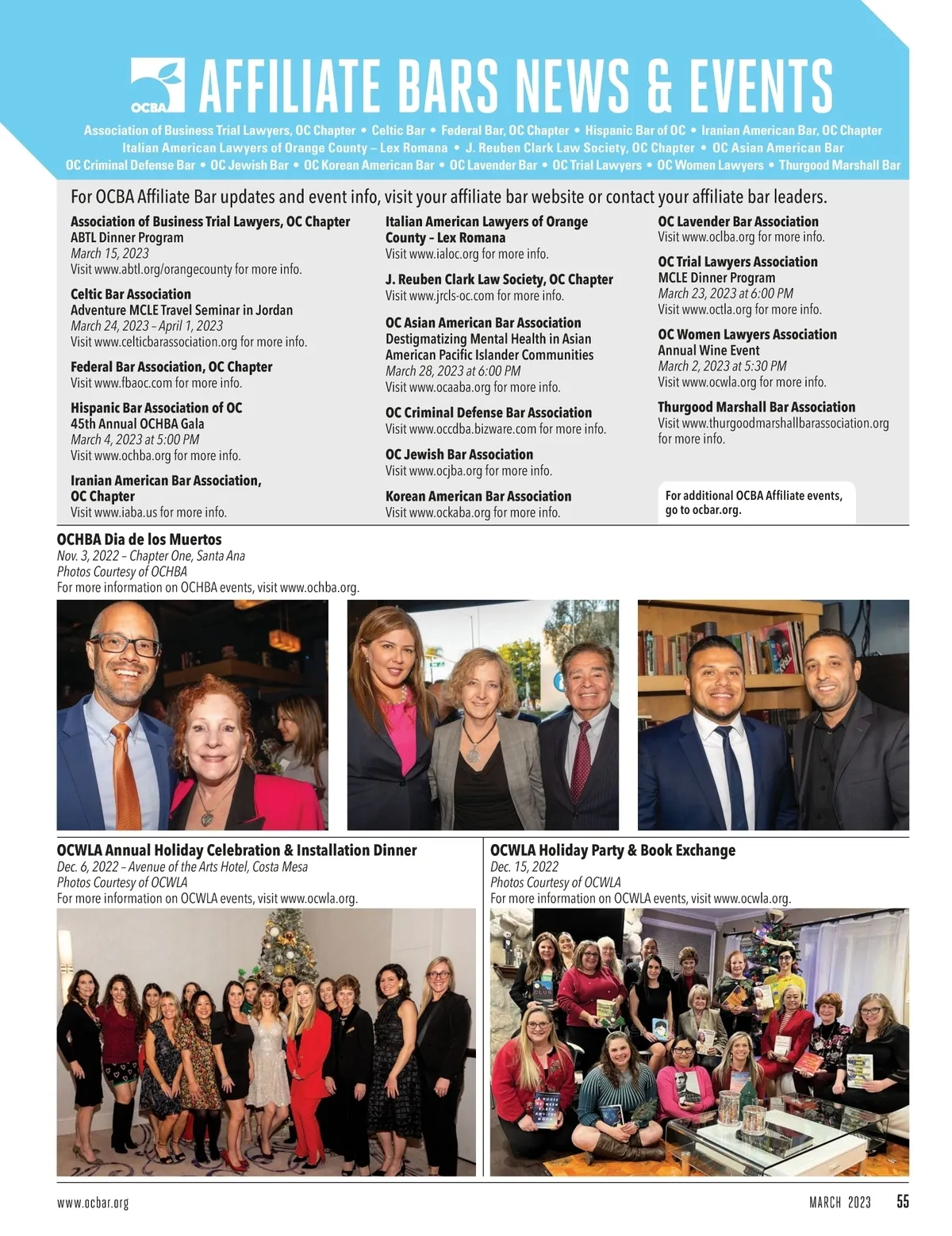 OCBA AFFILIATE BARS NEWS & EVENTS

Association of Business Trial Lawyers, OC Chapter • Celtic Bar • Federal Bar, OC Chapter • Hispanic Bar of OC • Iranian American Bar, OC Chapter
Italian American Lawyers of Orange County – Lex Romana • J. Reuben Clark Law Society, OC Chapter • OC Asian American Bar
OC Criminal Defense Bar • OC Jewish Bar • OC Korean American Bar • OC Lavender Bar • OC Trial Lawyers • OC Women Lawyers • Thurgood Marshall Bar

For OCBA Affiliate Bar updates and event info, visit your affiliate bar website or contact your affiliate bar leaders.

Association of Business Trial Lawyers, OC Chapter
ABTL Dinner Program
March 15, 2023
Visit www.abtl.org/orangecounty for more info.

Celtic Bar Association
Adventure MCLE Travel Seminar in Jordan
March 24, 2023 – April 1, 2023
Visit www.celticbarassociation.org for more info.

Federal Bar Association, OC Chapter
Visit www.fbaoc.com for more info.

Hispanic Bar Association of OC
45th Annual OCHBA Gala
March 4, 2023 at 5:00 PM
Visit www.ochba.org for more info.

Iranian American Bar Association, OC Chapter
Visit www.iaba.us for more info.

Italian American Lawyers of Orange County – Lex Romana
Visit www.ialoc.org for more info.

J. Reuben Clark Law Society, OC Chapter
Visit www.jrcls-oc.com for more info.

OC Asian American Bar Association
Destigmatizing Mental Health in Asian American Pacific Islander Communities
March 28, 2023 at 6:00 PM
Visit www.ocaaba.org for more info.

OC Criminal Defense Bar Association
Visit www.occdba.bizware.com for more info.

OC Jewish Bar Association
Visit www.ocjba.org for more info.

Korean American Bar Association
Visit www.ockaba.org for more info.

OC Lavender Bar Association
Visit www.oclba.org for more info.

OC Trial Lawyers Association
MCLE Dinner Program
March 23, 2023 at 6:00 PM
Visit www.octla.org for more info.

OC Women Lawyers Association
Annual Wine Event
March 2, 2023 at 5:30 PM
Visit www.ocwla.org for more info.

Thurgood Marshall Bar Association
Visit www.thurgoodmarshallbarassociation.org for more info.

For additional OCBA Affiliate events, go to ocbar.org.

OCHBA Dia de los Muertos
Nov. 3, 2022 – Chapter One, Santa Ana
Photos Courtesy of OCHBA
For more information on OCHBA events, visit www.ochba.org.

OCWLA Annual Holiday Celebration & Installation Dinner
Dec. 6, 2022 – Avenue of the Arts Hotel, Costa Mesa
Photos Courtesy of OCWLA
For more information on OCWLA events, visit www.ocwla.org.

OCWLA Holiday Party & Book Exchange
Dec. 15, 2022
Photos Courtesy of OCWLA
For more information on OCWLA events, visit www.ocwla.org.

www.ocbar.org MARCH 2023 55